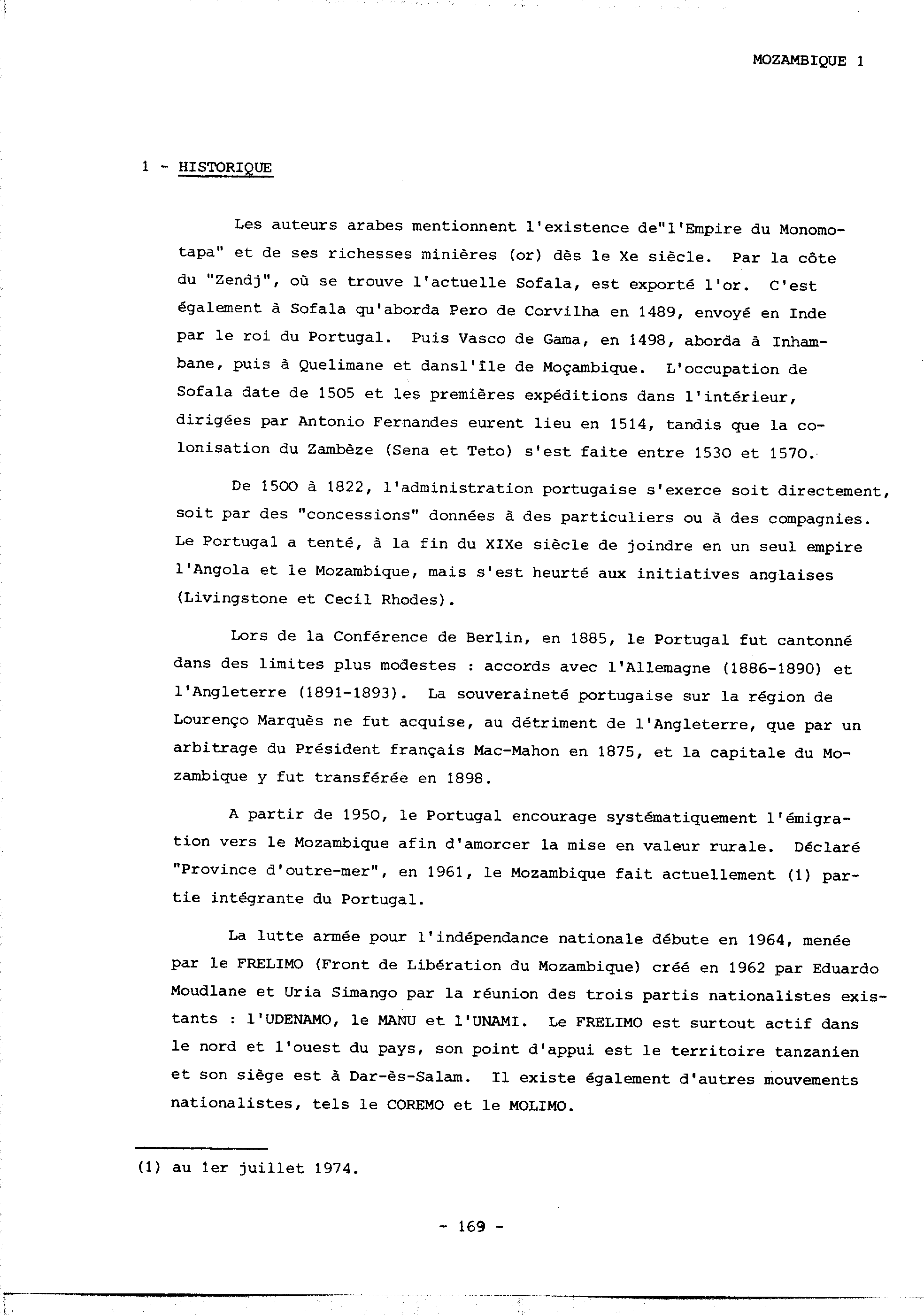 MOZAMBIQUE 1

1 - HISTORIQUE

Les auteurs arabes mentionnent l'existence de"l'Empire du Monomotapa" et de ses richesses minières (or) dès le Xe siècle. Par la côte du "Zendj", où se trouve l'actuelle Sofala, est exporté l'or. C'est également à Sofala qu'aborda Pero de Corvilha en 1489, envoyé en Inde par le roi du Portugal. Puis Vasco de Gama, en 1498, aborda à Inhambane, puis à Quelimane et dansl'île de Moçambique. L'occupation de Sofala date de 1505 et les premières expéditions dans l'intérieur, dirigées par Antonio Fernandes eurent lieu en 1514, tandis que la colonisation du Zambèze (Sena et Teto) s'est faite entre 1530 et 1570.

De 1500 à 1822, l'administration portugaise s'exerce soit directement, soit par des "concessions" données à des particuliers ou à des compagnies. Le Portugal a tenté, à la fin du XIXe siècle de joindre en un seul empire l'Angola et le Mozambique, mais s'est heurté aux initiatives anglaises (Livingstone et Cecil Rhodes).

Lors de la Conférence de Berlin, en 1885, le Portugal fut cantonné dans des limites plus modestes : accords avec l'Allemagne (1886-1890) et l'Angleterre (1891-1893). La souveraineté portugaise sur la région de Lourenço Marquès ne fut acquise, au détriment de l'Angleterre, que par un arbitrage du Président français Mac-Mahon en 1875, et la capitale du Mozambique y fut transférée en 1898.

A partir de 1950, le Portugal encourage systématiquement l'émigration vers le Mozambique afin d'amorcer la mise en valeur rurale. Déclaré "Province d'outre-mer", en 1961, le Mozambique fait actuellement (1) partie intégrante du Portugal.

La lutte armée pour l'indépendance nationale débute en 1964, menée par le FRELIMO (Front de Libération du Mozambique) créé en 1962 par Eduardo Moudlane et Uria Simango par la réunion des trois partis nationalistes existants : l'UDENAMO, le MANU et l'UNAMI. Le FRELIMO est surtout actif dans le nord et l'ouest du pays, son point d'appui est le territoire tanzanien et son siège est à Dar-ès-Salam. Il existe également d'autres mouvements nationalistes, tels le COREMO et le MOLIMO.

(1) au 1er juillet 1974.

- 169 -